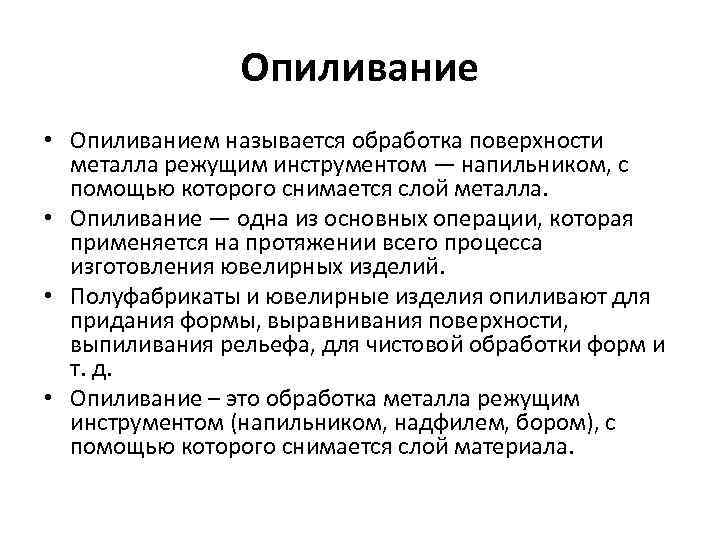 Опиливание

• Опиливанием называется обработка поверхности металла режущим инструментом — напильником, с помощью которого снимается слой металла.
• Опиливание — одна из основных операции, которая применяется на протяжении всего процесса изготовления ювелирных изделий.
• Полуфабрикаты и ювелирные изделия опиливают для придания формы, выравнивания поверхности, выпиливания рельефа, для чистовой обработки форм и т. д.
• Опиливание – это обработка металла режущим инструментом (напильником, надфилем, бором), с помощью которого снимается слой материала.